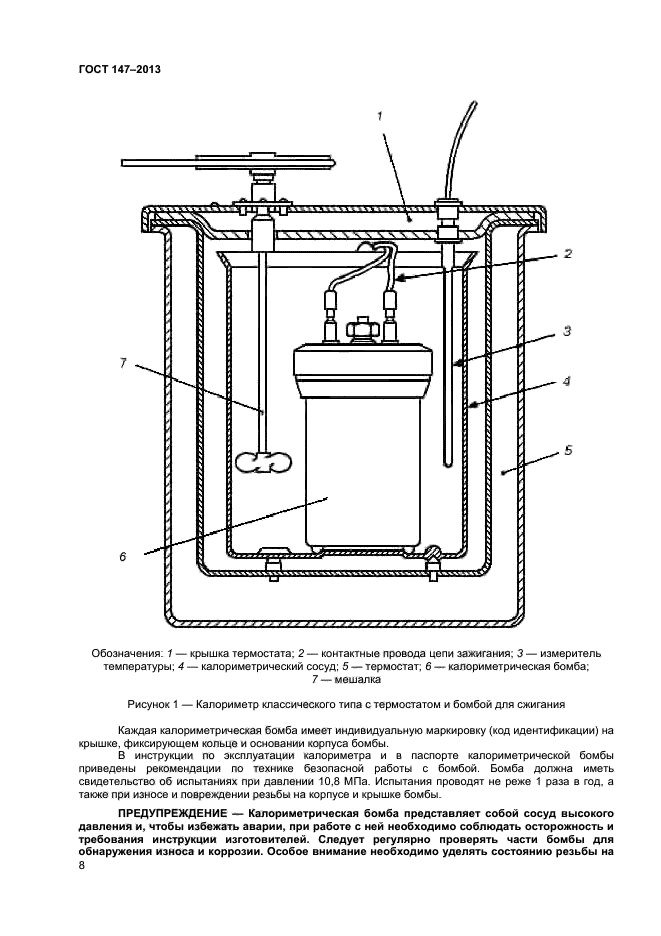 ГОСТ 147–2013

1

2

3

4

5

7

6

Обозначения: 1 — крышка термостата; 2 — контактные провода цепи зажигания; 3 — измеритель температуры; 4 — калориметрический сосуд; 5 — термостат; 6 — калориметрическая бомба; 7 — мешалка

Рисунок 1 — Калориметр классического типа с термостатом и бомбой для сжигания

Каждая калориметрическая бомба имеет индивидуальную маркировку (код идентификации) на крышке, фиксирующем кольце и основании корпуса бомбы.

В инструкции по эксплуатации калориметра и в паспорте калориметрической бомбы приведены рекомендации по технике безопасной работы с бомбой. Бомба должна иметь свидетельство об испытаниях при давлении 10,8 МПа. Испытания проводят не реже 1 раза в год, а также при износе и повреждении резьбы на корпусе и крышке бомбы.

ПРЕДУПРЕЖДЕНИЕ — Калориметрическая бомба представляет собой сосуд высокого давления и, чтобы избежать аварии, при работе с ней необходимо соблюдать осторожность и требования инструкции изготовителей. Следует регулярно проверять части бомбы для обнаружения износа и коррозии. Особое внимание необходимо уделять состоянию резьбы на

8